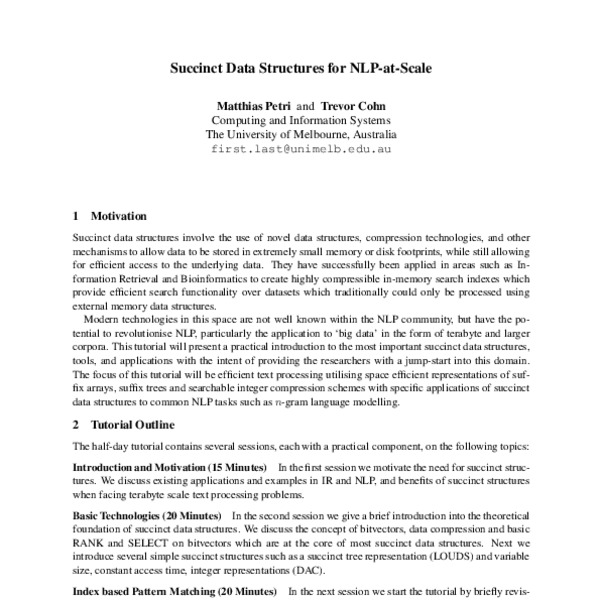 Succinct Data Structures for NLP-at-Scale

Matthias Petri and Trevor Cohn
Computing and Information Systems
The University of Melbourne, Australia
first.last@unimelb.edu.au

1 Motivation

Succinct data structures involve the use of novel data structures, compression technologies, and other mechanisms to allow data to be stored in extremely small memory or disk footprints, while still allowing for efficient access to the underlying data. They have successfully been applied in areas such as Information Retrieval and Bioinformatics to create highly compressible in-memory search indexes which provide efficient search functionality over datasets which traditionally could only be processed using external memory data structures.

Modern technologies in this space are not well known within the NLP community, but have the potential to revolutionise NLP, particularly the application to 'big data' in the form of terabyte and larger corpora. This tutorial will present a practical introduction to the most important succinct data structures, tools, and applications with the intent of providing the researchers with a jump-start into this domain. The focus of this tutorial will be efficient text processing utilising space efficient representations of suffix arrays, suffix trees and searchable integer compression schemes with specific applications of succinct data structures to common NLP tasks such as $n$-gram language modelling.

2 Tutorial Outline

The half-day tutorial contains several sessions, each with a practical component, on the following topics:

Introduction and Motivation (15 Minutes) In the first session we motivate the need for succinct structures. We discuss existing applications and examples in IR and NLP, and benefits of succinct structures when facing terabyte scale text processing problems.

Basic Technologies (20 Minutes) In the second session we give a brief introduction into the theoretical foundation of succinct data structures. We discuss the concept of bitvectors, data compression and basic RANK and SELECT on bitvectors which are at the core of most succinct data structures. Next we introduce several simple succinct structures such as a succinct tree representation (LOUDS) and variable size, constant access time, integer representations (DAC).

Index based Pattern Matching (20 Minutes) In the next session we start the tutorial by briefly revis-